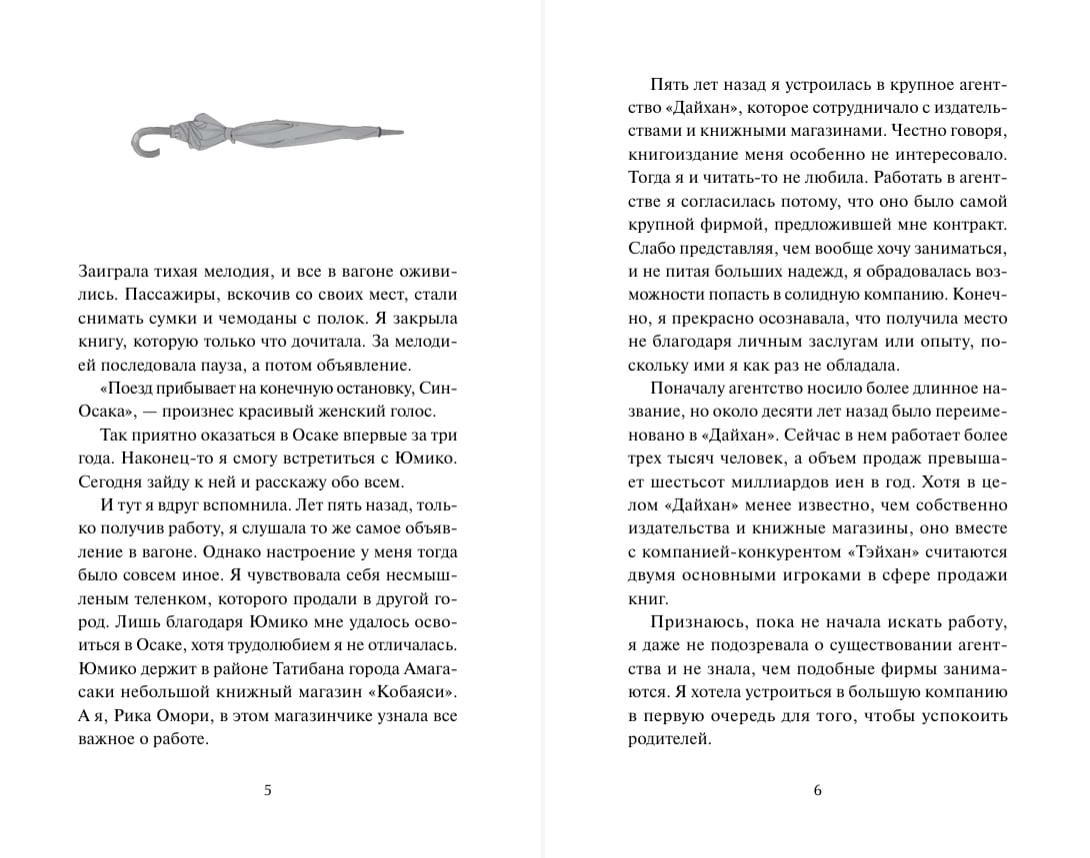 Заиграла тихая мелодия, и все в вагоне оживились. Пассажиры, вскочив со своих мест, стали снимать сумки и чемоданы с полок. Я закрыла книгу, которую только что дочитала. За мелодией последовала пауза, а потом объявление.

«Поезд прибывает на конечную остановку, Син-Осака», — произнес красивый женский голос.

Так приятно оказаться в Осаке впервые за три года. Наконец-то я смогу встретиться с Юмико. Сегодня зайду к ней и расскажу обо всем.

И тут я вдруг вспомнила. Лет пять назад, только получив работу, я слушала то же самое объявление в вагоне. Однако настроение у меня тогда было совсем иное. Я чувствовала себя несмышленым теленком, которого продали в другой город. Лишь благодаря Юмико мне удалось освоиться в Осаке, хотя трудолюбием я не отличалась. Юмико держит в районе Татибана города Амагасаки небольшой книжный магазин «Кобаяси». А я, Рика Омори, в этом магазинчике узнала все важное о работе.

5

Пять лет назад я устроилась в крупное агентство «Дайхан», которое сотрудничало с издательствами и книжными магазинами. Честно говоря, книгоиздание меня особенно не интересовало. Тогда я и читать-то не любила. Работать в агентстве я согласилась потому, что оно было самой крупной фирмой, предложившей мне контракт. Слабо представляя, чем вообще хочу заниматься, и не питая больших надежд, я обрадовалась возможности попасть в солидную компанию. Конечно, я прекрасно осознавала, что получила место не благодаря личным заслугам или опыту, поскольку ими я как раз не обладала.

Поначалу агентство носило более длинное название, но около десяти лет назад было переименовано в «Дайхан». Сейчас в нем работает более трех тысяч человек, а объем продаж превышает шестьсот миллиардов иен в год. Хотя в целом «Дайхан» менее известно, чем собственно издательства и книжные магазины, оно вместе с компанией-конкурентом «Тэйхан» считаются двумя основными игроками в сфере продажи книг.

Признаюсь, пока не начала искать работу, я даже не подозревала о существовании агентства и не знала, чем подобные фирмы занимаются. Я хотела устроиться в большую компанию в первую очередь для того, чтобы успокоить родителей.

6